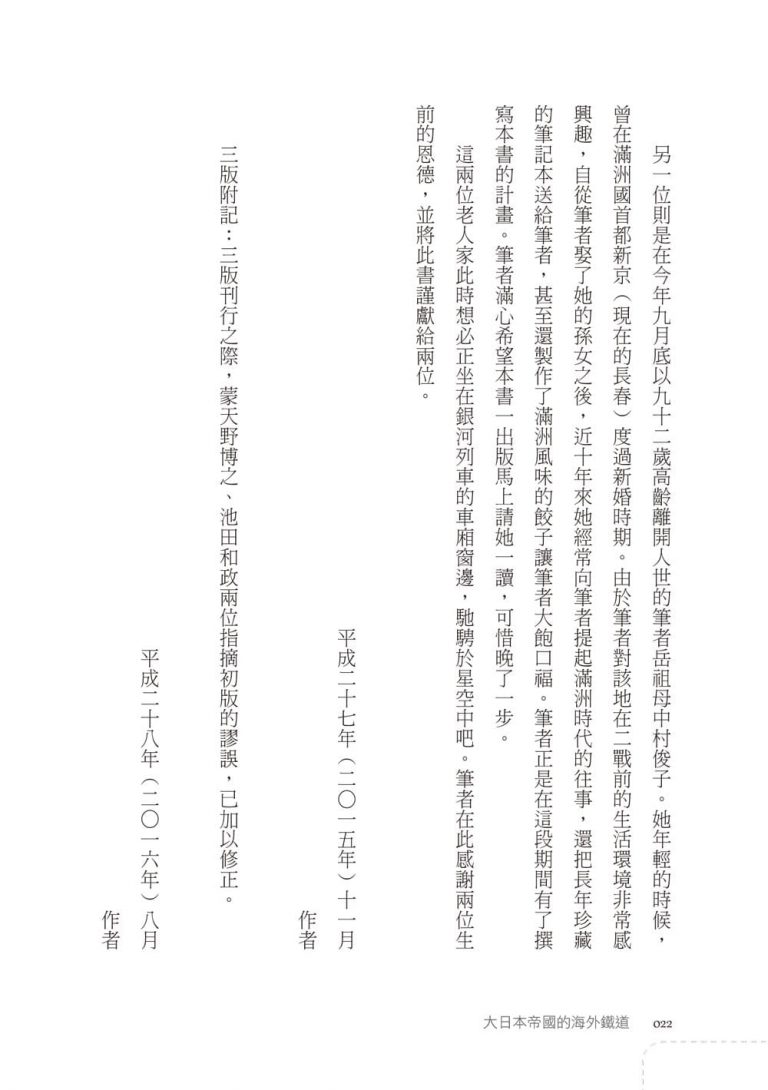 另一位則是在今年九月底以九十二歲高齡離開人世的筆者岳祖母中村俊子。她年輕的時候，曾在滿洲國首都新京（現在的長春）度過新婚時期。由於筆者對該地在二戰前的生活環境非常感興趣，自從筆者娶了她的孫女之後，近十年來她經常向筆者提起滿洲時代的往事，還把長年珍藏的筆記本送給筆者，甚至還製作了滿洲風味的餃子讓筆者大飽口福。筆者正是在這段期間有了撰寫本書的計畫。筆者滿心希望本書一出版馬上請她一讀，可惜晚了一步。

這兩位老人家此時想必正坐在銀河列車的車廂窗邊，馳騁於星空中吧。筆者在此感謝兩位生前的恩德，並將此書謹獻給兩位。

平成二十七年（二〇一五年）十一月
作者

三版附記：三版刊行之際，蒙天野博之、池田和政兩位指摘初版的謬誤，已加以修正。

平成二十八年（二〇一六年）八月
作者

大日本帝國的海外鐵道 022